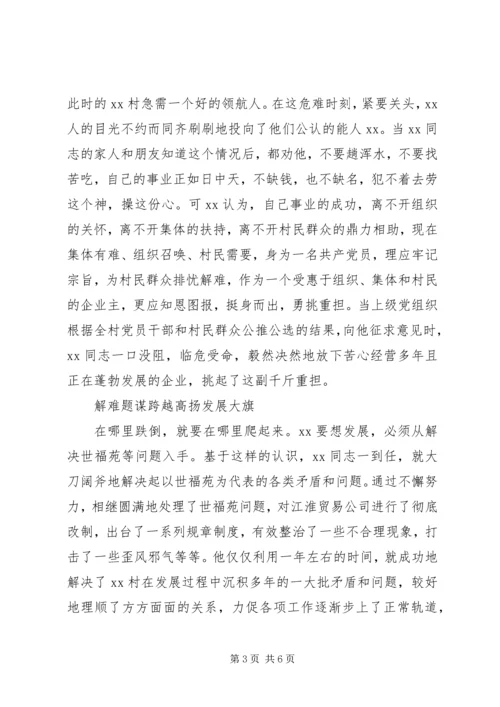 此时的 xx 村急需一个好的领航人。在这危难时刻，紧要关头，xx 人的目光不约而同齐刷刷地投向了他们公认的能人 xx。当 xx 同志的家人和朋友知道这个情况后，都劝他，不要趟浑水，不要找苦吃，自己的事业正如日中天，不缺钱，也不缺名，犯不着去劳这个神，操这份心。可 xx 认为，自己事业的成功，离不开组织的关怀，离不开集体的扶持，离不开村民群众的鼎力相助，现在集体有难、组织召唤、村民需要，身为一名共产党员，理应牢记宗旨，为村民群众排忧解难，作为一个受惠于组织、集体和村民的企业主，更应知恩图报，挺身而出，勇挑重担。当上级党组织根据全村党员干部和村民群众公推公选的结果，向他征求意见时，xx 同志一口没阻，临危受命，毅然决然地放下苦心经营多年且正在蓬勃发展的企业，挑起了这副千斤重担。

解难题谋跨越高扬发展大旗

在哪里跌倒，就要在哪里爬起来。xx 要想发展，必须从解决世福苑等问题入手。基于这样的认识，xx 同志一到任，就大刀阔斧地解决起以世福苑为代表的各类矛盾和问题。通过不懈努力，相继圆满地处理了世福苑问题，对江淮贸易公司进行了彻底改制，出台了一系列规章制度，有效整治了一些不合理现象，打击了一些歪风邪气等等。他仅仅利用一年左右的时间，就成功地解决了 xx 村在发展过程中沉积多年的一大批矛盾和问题，较好地理顺了方方面面的关系，力促各项工作逐渐步上了正常轨道，

第 3 页 共 6 页